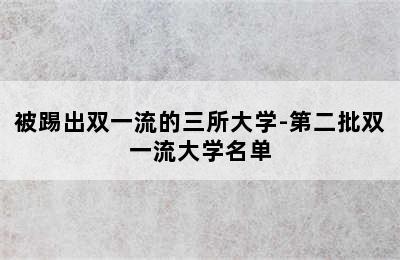 被踢出双一流的三所大学-第二批双一流大学名单